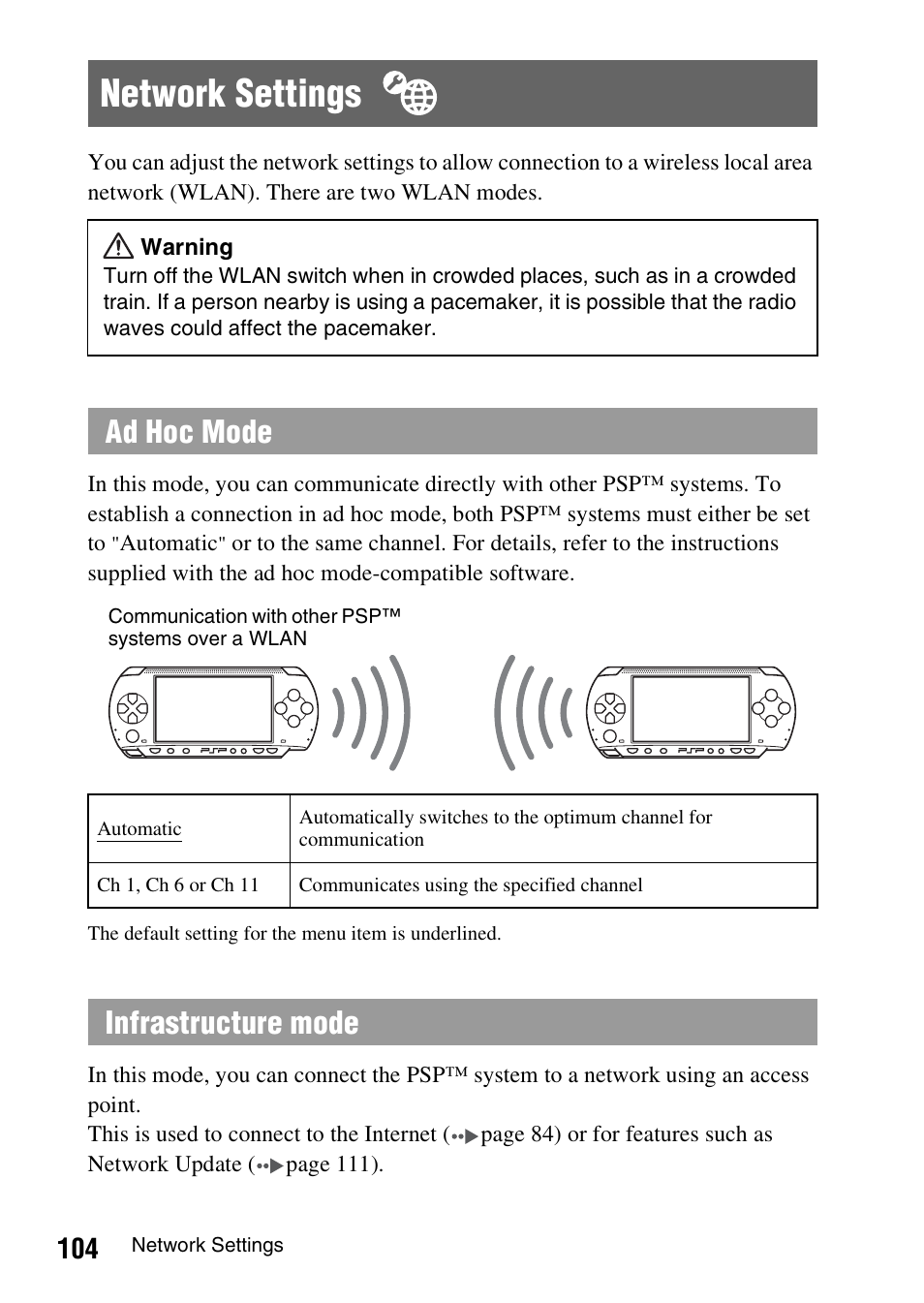 Network Settings

You can adjust the network settings to allow connection to a wireless local area network (WLAN). There are two WLAN modes.

Warning
Turn off the WLAN switch when in crowded places, such as in a crowded train. If a person nearby is using a pacemaker, it is possible that the radio waves could affect the pacemaker.

Ad Hoc Mode

In this mode, you can communicate directly with other PSP™ systems. To establish a connection in ad hoc mode, both PSP™ systems must either be set to "Automatic" or to the same channel. For details, refer to the instructions supplied with the ad hoc mode-compatible software.

Communication with other PSP™ systems over a WLAN

PSP PSP

| Automatic | Automatically switches to the optimum channel for communication |
|---|---|
| Ch 1, Ch 6 or Ch 11 | Communicates using the specified channel |

The default setting for the menu item is underlined.

Infrastructure mode

In this mode, you can connect the PSP™ system to a network using an access point.
This is used to connect to the Internet (page 84) or for features such as Network Update (page 111).

104 Network Settings